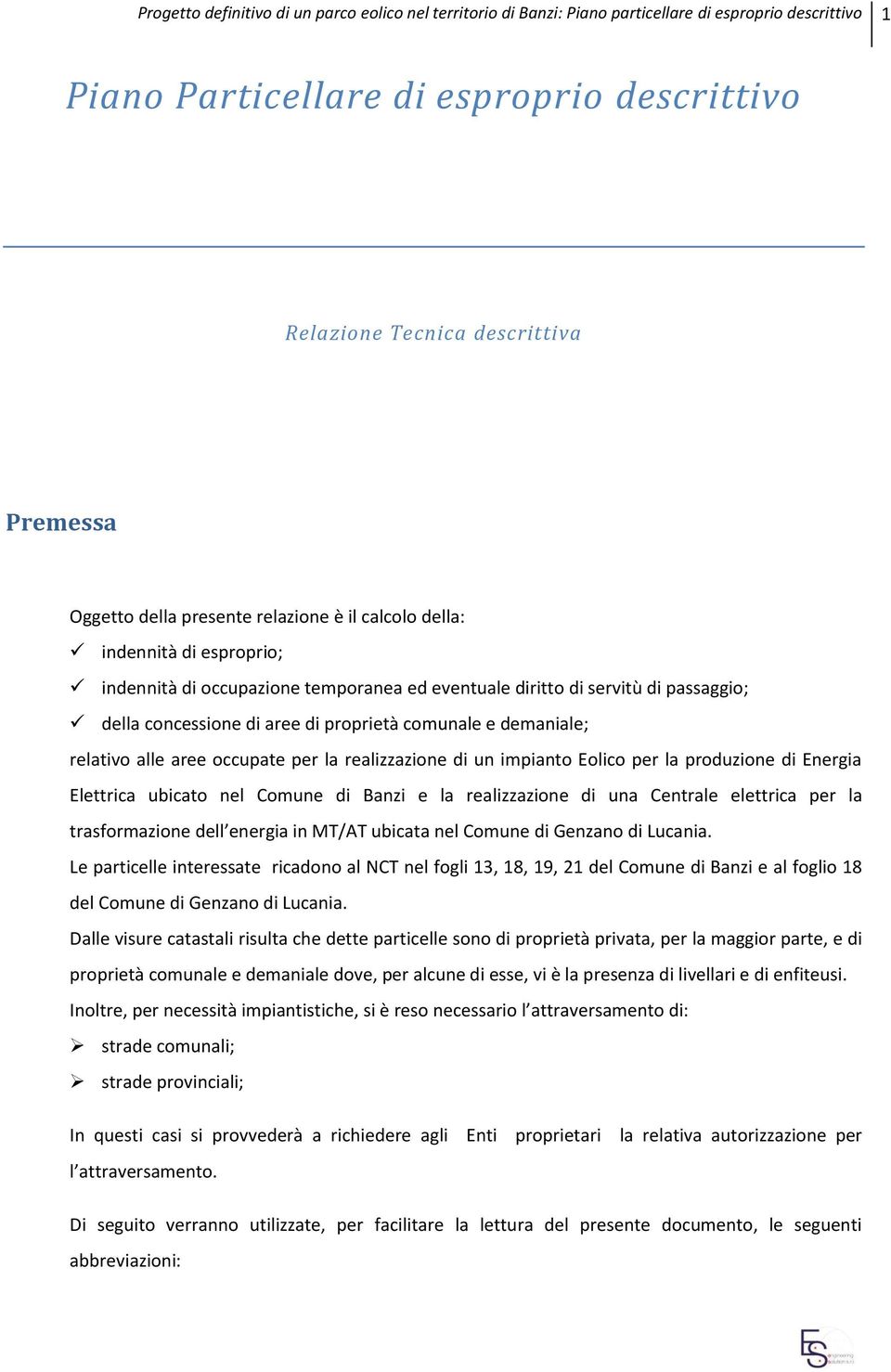 Progetto definitivo di un parco eolico nel territorio di Banzi: Piano particellare di esproprio descrittivo 1

Piano Particellare di esproprio descrittivo

Relazione Tecnica descrittiva

Premessa

Oggetto della presente relazione è il calcolo della:
✓ indennità di esproprio;
✓ indennità di occupazione temporanea ed eventuale diritto di servitù di passaggio;
✓ della concessione di aree di proprietà comunale e demaniale;
relativo alle aree occupate per la realizzazione di un impianto Eolico per la produzione di Energia Elettrica ubicato nel Comune di Banzi e la realizzazione di una Centrale elettrica per la trasformazione dell'energia in MT/AT ubicata nel Comune di Genzano di Lucania.
Le particelle interessate ricadono al NCT nel fogli 13, 18, 19, 21 del Comune di Banzi e al foglio 18 del Comune di Genzano di Lucania.
Dalle visure catastali risulta che dette particelle sono di proprietà privata, per la maggior parte, e di proprietà comunale e demaniale dove, per alcune di esse, vi è la presenza di livellari e di enfiteusi.
Inoltre, per necessità impiantistiche, si è reso necessario l'attraversamento di:
➢ strade comunali;
➢ strade provinciali;

In questi casi si provvederà a richiedere agli Enti proprietari la relativa autorizzazione per l'attraversamento.

Di seguito verranno utilizzate, per facilitare la lettura del presente documento, le seguenti abbreviazioni:

ES Engineering Solution s.r.l.